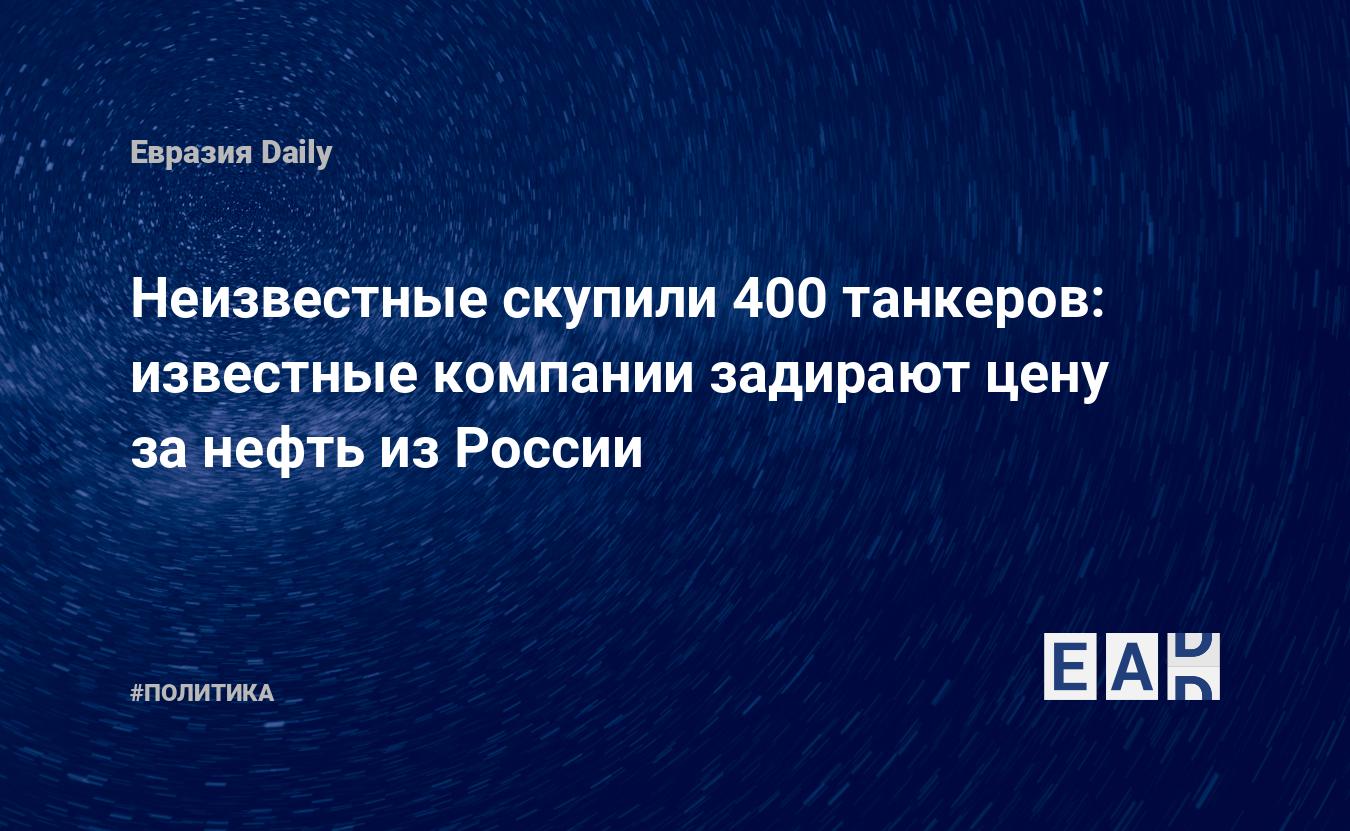 Евразия Daily

Неизвестные скупили 400 танкеров: известные компании задирают цену за нефть из России

#ПОЛИТИКА

EAD